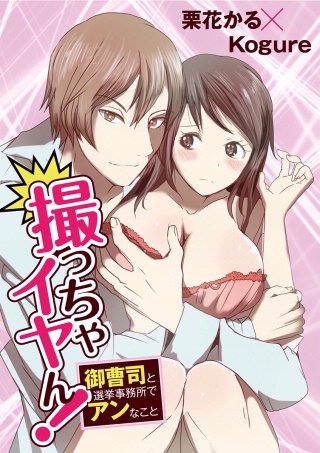 栗花かる×Kogure

撮っちゃイヤん!

御曹司と選挙事務所でアンなこと